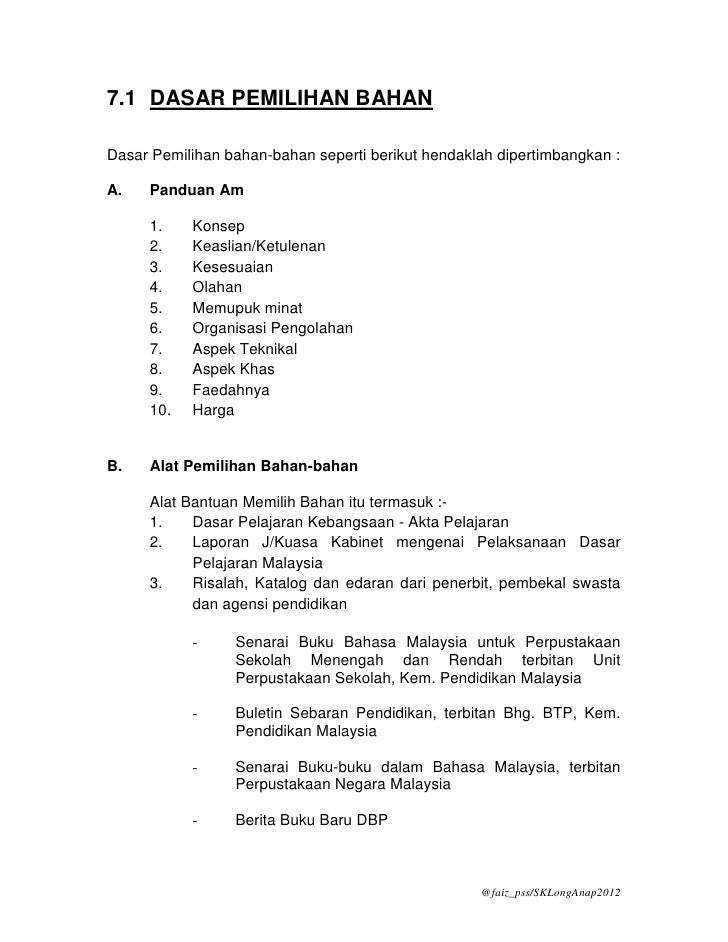 7.1 DASAR PEMILIHAN BAHAN

Dasar Pemilihan bahan-bahan seperti berikut hendaklah dipertimbangkan :

A. Panduan Am

1. Konsep
2. Keaslian/Ketulenan
3. Kesesuaian
4. Olahan
5. Memupuk minat
6. Organisasi Pengolahan
7. Aspek Teknikal
8. Aspek Khas
9. Faedahnya
10. Harga

B. Alat Pemilihan Bahan-bahan

Alat Bantuan Memilih Bahan itu termasuk :-
1. Dasar Pelajaran Kebangsaan - Akta Pelajaran
2. Laporan J/Kuasa Kabinet mengenai Pelaksanaan Dasar Pelajaran Malaysia
3. Risalah, Katalog dan edaran dari penerbit, pembekal swasta dan agensi pendidikan

- Senarai Buku Bahasa Malaysia untuk Perpustakaan Sekolah Menengah dan Rendah terbitan Unit Perpustakaan Sekolah, Kem. Pendidikan Malaysia

- Buletin Sebaran Pendidikan, terbitan Bhg. BTP, Kem. Pendidikan Malaysia

- Senarai Buku-buku dalam Bahasa Malaysia, terbitan Perpustakaan Negara Malaysia

- Berita Buku Baru DBP

@faiz_pss/SKLongAnap2012